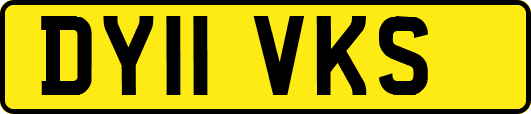 DY11 VKS